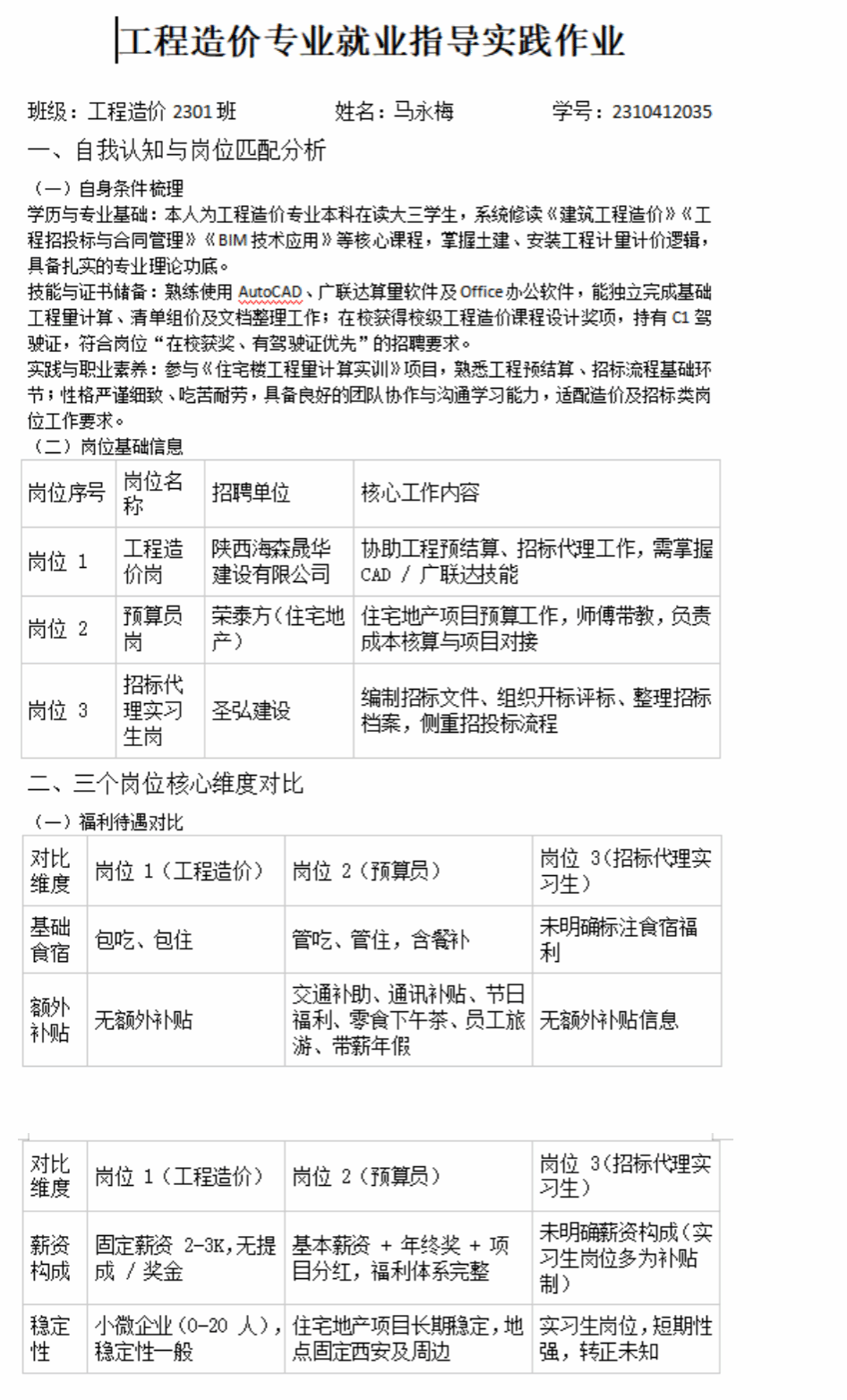 工程造价专业就业指导实践作业

班级：工程造价 2301 班　　姓名：马永梅　　学号：2310412035

一、自我认知与岗位匹配分析

（一）自身条件梳理

学历与专业基础：本人为工程造价专业本科在读大三学生，系统修读《建筑工程造价》《工程招投标与合同管理》《BIM 技术应用》等核心课程，掌握土建、安装工程计量计价逻辑，具备扎实的专业理论功底。

技能与证书储备：熟练使用 AutoCAD、广联达算量软件及 Office 办公软件，能独立完成基础工程量计算、清单组价及文档整理工作；在校获得校级工程造价课程设计奖项，持有 C1 驾驶证，符合岗位“在校获奖、有驾驶证优先”的招聘要求。

实践与职业素养：参与《住宅楼工程量计算实训》项目，熟悉工程预结算、招标流程基础环节；性格严谨细致、吃苦耐劳，具备良好的团队协作与沟通学习能力，适配造价及招标类岗位工作要求。

（二）岗位基础信息

| 岗位序号 | 岗位名称 | 招聘单位 | 核心工作内容 |
|---|---|---|---|
| 岗位 1 | 工程造价岗 | 陕西海森晟华建设有限公司 | 协助工程预结算、招标代理工作，需掌握 CAD / 广联达技能 |
| 岗位 2 | 预算员岗 | 荣泰方（住宅地产） | 住宅地产项目预算工作，师傅带教，负责成本核算与项目对接 |
| 岗位 3 | 招标代理实习生岗 | 圣弘建设 | 编制招标文件、组织开标评标、整理招标档案，侧重招投标流程 |

二、三个岗位核心维度对比

（一）福利待遇对比

| 对比维度 | 岗位 1（工程造价） | 岗位 2（预算员） | 岗位 3（招标代理实习生） |
|---|---|---|---|
| 基础食宿 | 包吃、包住 | 管吃、管住，含餐补 | 未明确标注食宿福利 |
| 额外补贴 | 无额外补贴 | 交通补助、通讯补贴、节日福利、零食下午茶、员工旅游、带薪年假 | 无额外补贴信息 |

| 对比维度 | 岗位 1（工程造价） | 岗位 2（预算员） | 岗位 3（招标代理实习生） |
|---|---|---|---|
| 薪资构成 | 固定薪资 2-3K，无提成 / 奖金 | 基本薪资 + 年终奖 + 项目分红，福利体系完整 | 未明确薪资构成（实习生岗位多为补贴制） |
| 稳定性 | 小微企业（0-20 人），稳定性一般 | 住宅地产项目长期稳定，地点固定西安及周边 | 实习生岗位，短期性强，转正未知 |